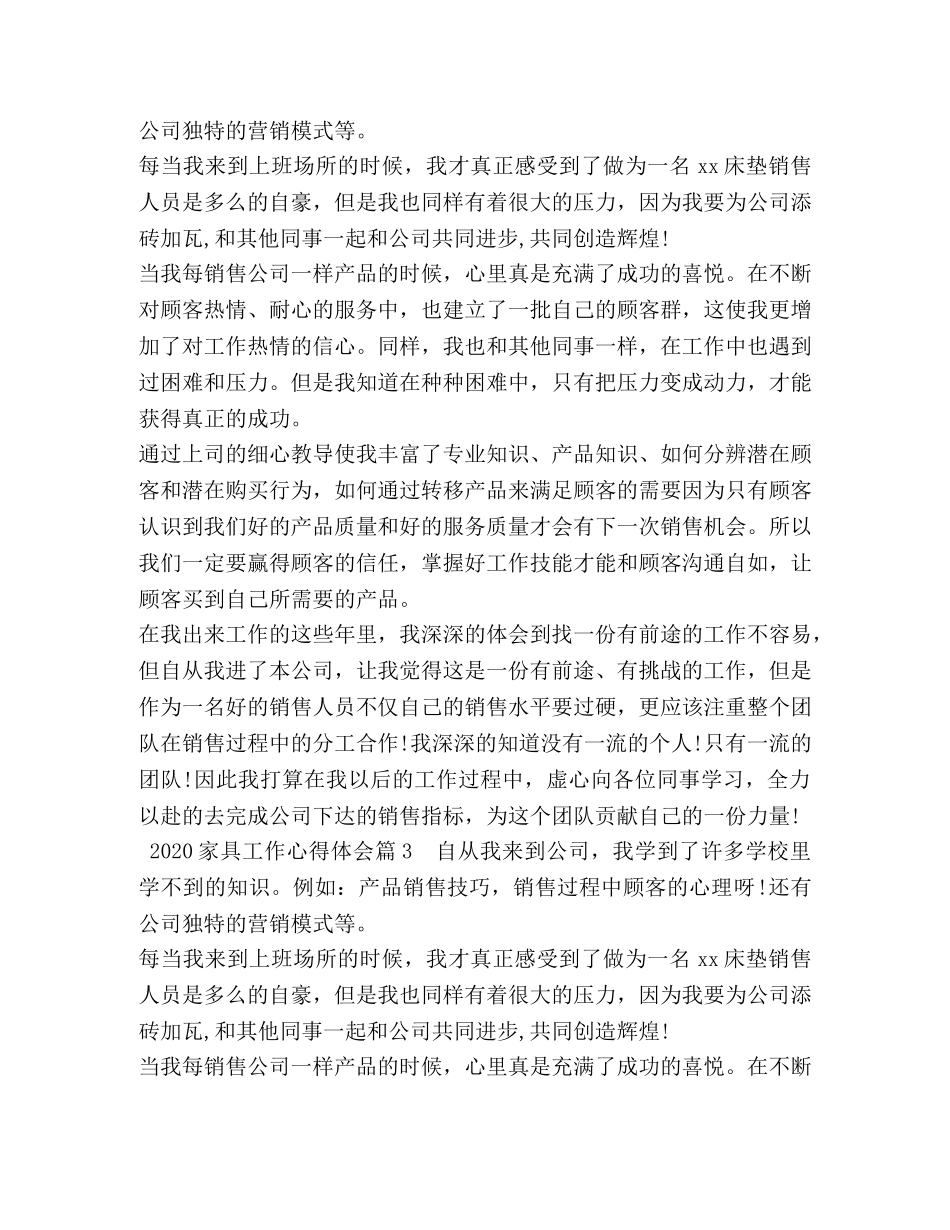 公司独特的营销模式等。

每当我来到上班场所的时候，我才真正感受到了做为一名 xx 床垫销售人员是多么的自豪，但是我也同样有着很大的压力，因为我要为公司添砖加瓦,和其他同事一起和公司共同进步,共同创造辉煌!

当我每销售公司一样产品的时候，心里真是充满了成功的喜悦。在不断对顾客热情、耐心的服务中，也建立了一批自己的顾客群，这使我更增加了对工作热情的信心。同样，我也和其他同事一样，在工作中也遇到过困难和压力。但是我知道在种种困难中，只有把压力变成动力，才能获得真正的成功。

通过上司的细心教导使我丰富了专业知识、产品知识、如何分辨潜在顾客和潜在购买行为，如何通过转移产品来满足顾客的需要因为只有顾客认识到我们好的产品质量和好的服务质量才会有下一次销售机会。所以我们一定要赢得顾客的信任，掌握好工作技能才能和顾客沟通自如，让顾客买到自己所需要的产品。

在我出来工作的这些年里，我深深的体会到找一份有前途的工作不容易，但自从我进了本公司，让我觉得这是一份有前途、有挑战的工作，但是作为一名好的销售人员不仅自己的销售水平要过硬，更应该注重整个团队在销售过程中的分工合作!我深深的知道没有一流的个人!只有一流的团队!因此我打算在我以后的工作过程中，虚心向各位同事学习，全力以赴的去完成公司下达的销售指标，为这个团队贡献自己的一份力量!

2020 家具工作心得体会篇 3 自从我来到公司，我学到了许多学校里学不到的知识。例如：产品销售技巧，销售过程中顾客的心理呀!还有公司独特的营销模式等。

每当我来到上班场所的时候，我才真正感受到了做为一名 xx 床垫销售人员是多么的自豪，但是我也同样有着很大的压力，因为我要为公司添砖加瓦,和其他同事一起和公司共同进步,共同创造辉煌!

当我每销售公司一样产品的时候，心里真是充满了成功的喜悦。在不断